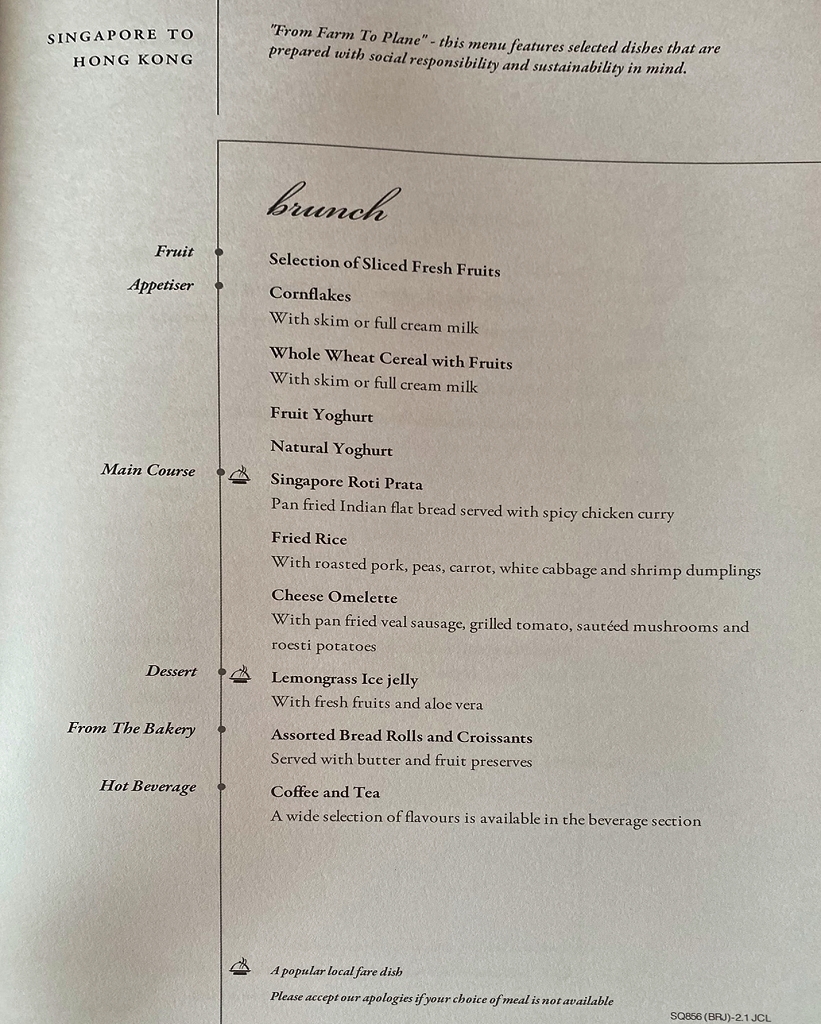 SINGAPORE TO HONG KONG

"From Farm To Plane" - this menu features selected dishes that are prepared with social responsibility and sustainability in mind.

brunch

Fruit
Selection of Sliced Fresh Fruits

Appetiser
Cornflakes
With skim or full cream milk

Whole Wheat Cereal with Fruits
With skim or full cream milk

Fruit Yoghurt

Natural Yoghurt

Main Course
Singapore Roti Prata
Pan fried Indian flat bread served with spicy chicken curry

Fried Rice
With roasted pork, peas, carrot, white cabbage and shrimp dumplings

Cheese Omelette
With pan fried veal sausage, grilled tomato, sautéed mushrooms and roesti potatoes

Dessert
Lemongrass Ice jelly
With fresh fruits and aloe vera

From The Bakery
Assorted Bread Rolls and Croissants
Served with butter and fruit preserves

Hot Beverage
Coffee and Tea
A wide selection of flavours is available in the beverage section

A popular local fare dish
Please accept our apologies if your choice of meal is not available

SQ856 (BRJ)-2.1 JCL